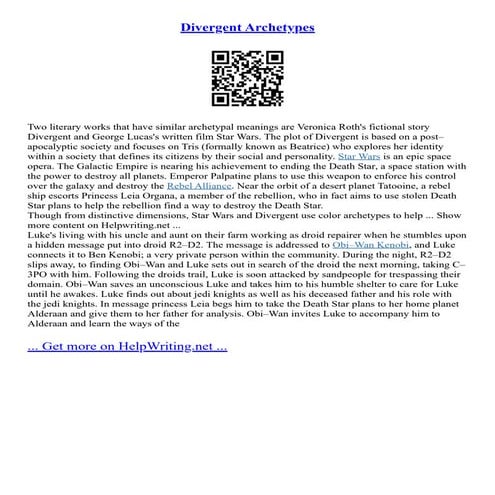 Divergent Archetypes

Two literary works that have similar archetypal meanings are Veronica Roth's fictional story Divergent and George Lucas's written film Star Wars. The plot of Divergent is based on a post–apocalyptic society and focuses on Tris (formally known as Beatrice) who explores her identity within a society that defines its citizens by their social and personality. Star Wars is an epic space opera. The Galactic Empire is nearing his achievement to ending the Death Star, a space station with the power to destroy all planets. Emperor Palpatine plans to use this weapon to enforce his control over the galaxy and destroy the Rebel Alliance. Near the orbit of a desert planet Tatooine, a rebel ship escorts Princess Leia Organa, a member of the rebellion, who in fact aims to use stolen Death Star plans to help the rebellion find a way to destroy the Death Star.
Though from distinctive dimensions, Star Wars and Divergent use color archetypes to help ... Show more content on Helpwriting.net ...
Luke's living with his uncle and aunt on their farm working as droid repairer when he stumbles upon a hidden message put into droid R2–D2. The message is addressed to Obi–Wan Kenobi, and Luke connects it to Ben Kenobi; a very private person within the community. During the night, R2–D2 slips away, to finding Obi–Wan and Luke sets out in search of the droid the next morning, taking C–3PO with him. Following the droids trail, Luke is soon attacked by sandpeople for trespassing their domain. Obi–Wan saves an unconscious Luke and takes him to his humble shelter to care for Luke until he awakes. Luke finds out about jedi knights as well as his deceased father and his role with the jedi knights. In message princess Leia begs him to take the Death Star plans to her home planet Alderaan and give them to her father for analysis. Obi–Wan invites Luke to accompany him to Alderaan and learn the ways of the

... Get more on HelpWriting.net ...